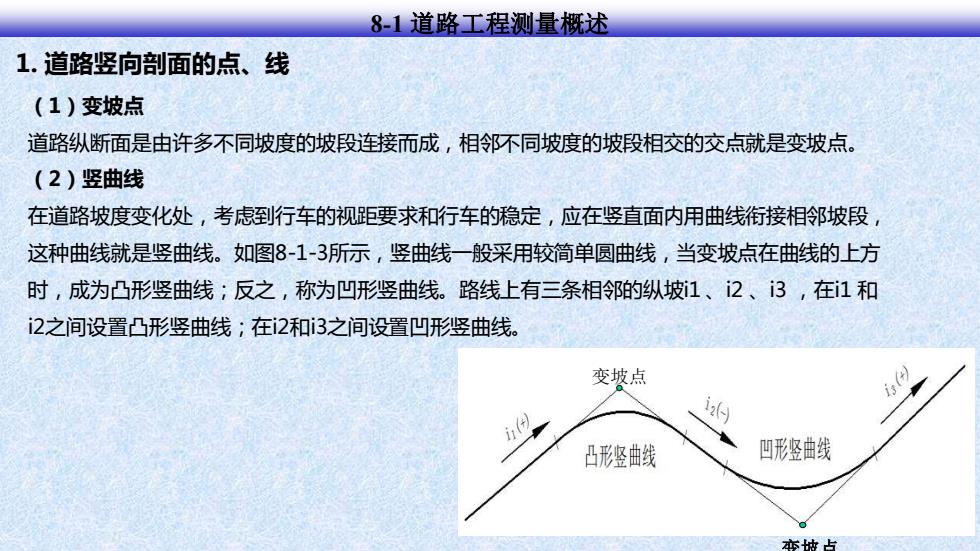 8-1 道路工程测量概述

1. 道路竖向剖面的点、线

（1）变坡点

道路纵断面是由许多不同坡度的坡段连接而成，相邻不同坡度的坡段相交的交点就是变坡点。

（2）竖曲线

在道路坡度变化处，考虑到行车的视距要求和行车的稳定，应在竖直面内用曲线衔接相邻坡段，这种曲线就是竖曲线。如图8-1-3所示，竖曲线一般采用较简单圆曲线，当变坡点在曲线的上方时，成为凸形竖曲线；反之，称为凹形竖曲线。路线上有三条相邻的纵坡i1 、i2 、i3 ，在i1 和i2之间设置凸形竖曲线；在i2和i3之间设置凹形竖曲线。

变坡点

$i_1(+)$

$i_2(-)$

$i_3(+)$

凸形竖曲线

凹形竖曲线

变坡点